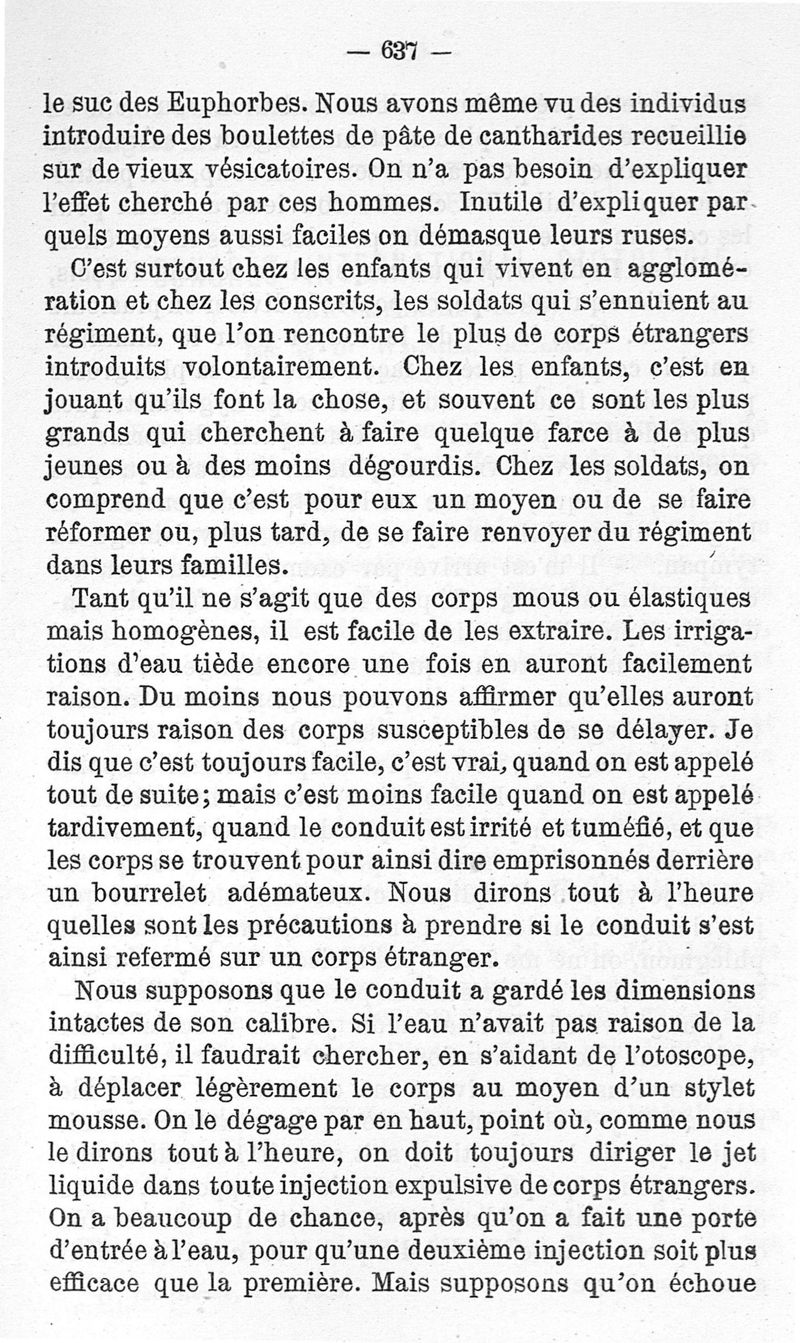 — 637 —

le suc des Euphorbes. Nous avons même vu des individus introduire des boulettes de pâte de cantharides recueillie sur de vieux vésicatoires. On n'a pas besoin d'expliquer l'effet cherché par ces hommes. Inutile d'expliquer par quels moyens aussi faciles on démasque leurs ruses.

C'est surtout chez les enfants qui vivent en agglomération et chez les conscrits, les soldats qui s'ennuient au régiment, que l'on rencontre le plus de corps étrangers introduits volontairement. Chez les enfants, c'est en jouant qu'ils font la chose, et souvent ce sont les plus grands qui cherchent à faire quelque farce à de plus jeunes ou à des moins dégourdis. Chez les soldats, on comprend que c'est pour eux un moyen ou de se faire réformer ou, plus tard, de se faire renvoyer du régiment dans leurs familles.

Tant qu'il ne s'agit que des corps mous ou élastiques mais homogènes, il est facile de les extraire. Les irrigations d'eau tiède encore une fois en auront facilement raison. Du moins nous pouvons affirmer qu'elles auront toujours raison des corps susceptibles de se délayer. Je dis que c'est toujours facile, c'est vrai, quand on est appelé tout de suite; mais c'est moins facile quand on est appelé tardivement, quand le conduit est irrité et tuméfié, et que les corps se trouvent pour ainsi dire emprisonnés derrière un bourrelet adémateux. Nous dirons tout à l'heure quelles sont les précautions à prendre si le conduit s'est ainsi refermé sur un corps étranger.

Nous supposons que le conduit a gardé les dimensions intactes de son calibre. Si l'eau n'avait pas raison de la difficulté, il faudrait chercher, en s'aidant de l'otoscope, à déplacer légèrement le corps au moyen d'un stylet mousse. On le dégage par en haut, point où, comme nous le dirons tout à l'heure, on doit toujours diriger le jet liquide dans toute injection expulsive de corps étrangers. On a beaucoup de chance, après qu'on a fait une porte d'entrée à l'eau, pour qu'une deuxième injection soit plus efficace que la première. Mais supposons qu'on échoue